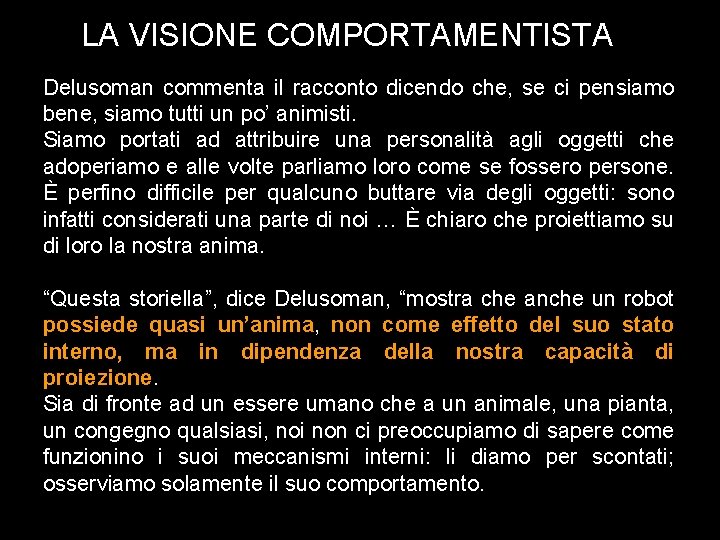 LA VISIONE COMPORTAMENTISTA

Delusoman commenta il racconto dicendo che, se ci pensiamo bene, siamo tutti un po' animisti.
Siamo portati ad attribuire una personalità agli oggetti che adoperiamo e alle volte parliamo loro come se fossero persone. È perfino difficile per qualcuno buttare via degli oggetti: sono infatti considerati una parte di noi … È chiaro che proiettiamo su di loro la nostra anima.

"Questa storiella", dice Delusoman, "mostra che anche un robot possiede quasi un'anima, non come effetto del suo stato interno, ma in dipendenza della nostra capacità di proiezione.
Sia di fronte ad un essere umano che a un animale, una pianta, un congegno qualsiasi, noi non ci preoccupiamo di sapere come funzionino i suoi meccanismi interni: li diamo per scontati; osserviamo solamente il suo comportamento.